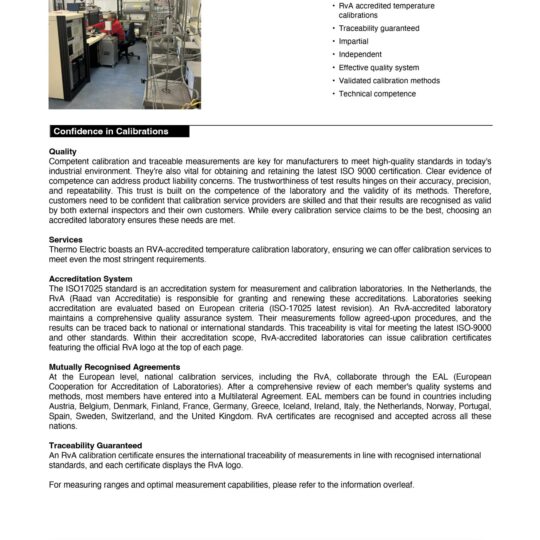 • RvA accredited temperature calibrations
• Traceability guaranteed
• Impartial
• Independent
• Effective quality system
• Validated calibration methods
• Technical competence

Confidence in Calibrations

Quality
Competent calibration and traceable measurements are key for manufacturers to meet high-quality standards in today's industrial environment. They're also vital for obtaining and retaining the latest ISO 9000 certification. Clear evidence of competence can address product liability concerns. The trustworthiness of test results hinges on their accuracy, precision, and repeatability. This trust is built on the competence of the laboratory and the validity of its methods. Therefore, customers need to be confident that calibration service providers are skilled and that their results are recognised as valid by both external inspectors and their own customers. While every calibration service claims to be the best, choosing an accredited laboratory ensures these needs are met.

Services
Thermo Electric boasts an RVA-accredited temperature calibration laboratory, ensuring we can offer calibration services to meet even the most stringent requirements.

Accreditation System
The ISO17025 standard is an accreditation system for measurement and calibration laboratories. In the Netherlands, the RvA (Raad van Accreditatie) is responsible for granting and renewing these accreditations. Laboratories seeking accreditation are evaluated based on European criteria (ISO-17025 latest revision). An RvA-accredited laboratory maintains a comprehensive quality assurance system. Their measurements follow agreed-upon procedures, and the results can be traced back to national or international standards. This traceability is vital for meeting the latest ISO-9000 and other standards. Within their accreditation scope, RvA-accredited laboratories can issue calibration certificates featuring the official RvA logo at the top of each page.

Mutually Recognised Agreements
At the European level, national calibration services, including the RvA, collaborate through the EAL (European Cooperation for Accreditation of Laboratories). After a comprehensive review of each member's quality systems and methods, most members have entered into a Multilateral Agreement. EAL members can be found in countries including Austria, Belgium, Denmark, Finland, France, Germany, Greece, Iceland, Ireland, Italy, the Netherlands, Norway, Portugal, Spain, Sweden, Switzerland, and the United Kingdom. RvA certificates are recognised and accepted across all these nations.

Traceability Guaranteed
An RvA calibration certificate ensures the international traceability of measurements in line with recognised international standards, and each certificate displays the RvA logo.

For measuring ranges and optimal measurement capabilities, please refer to the information overleaf.